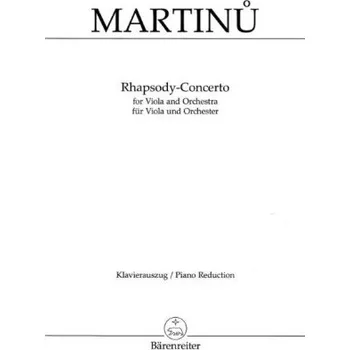 MARTINŮ

Rhapsody-Concerto
for Viola and Orchestra
für Viola und Orchester

Klavierauszug / Piano Reduction

Bärenreiter